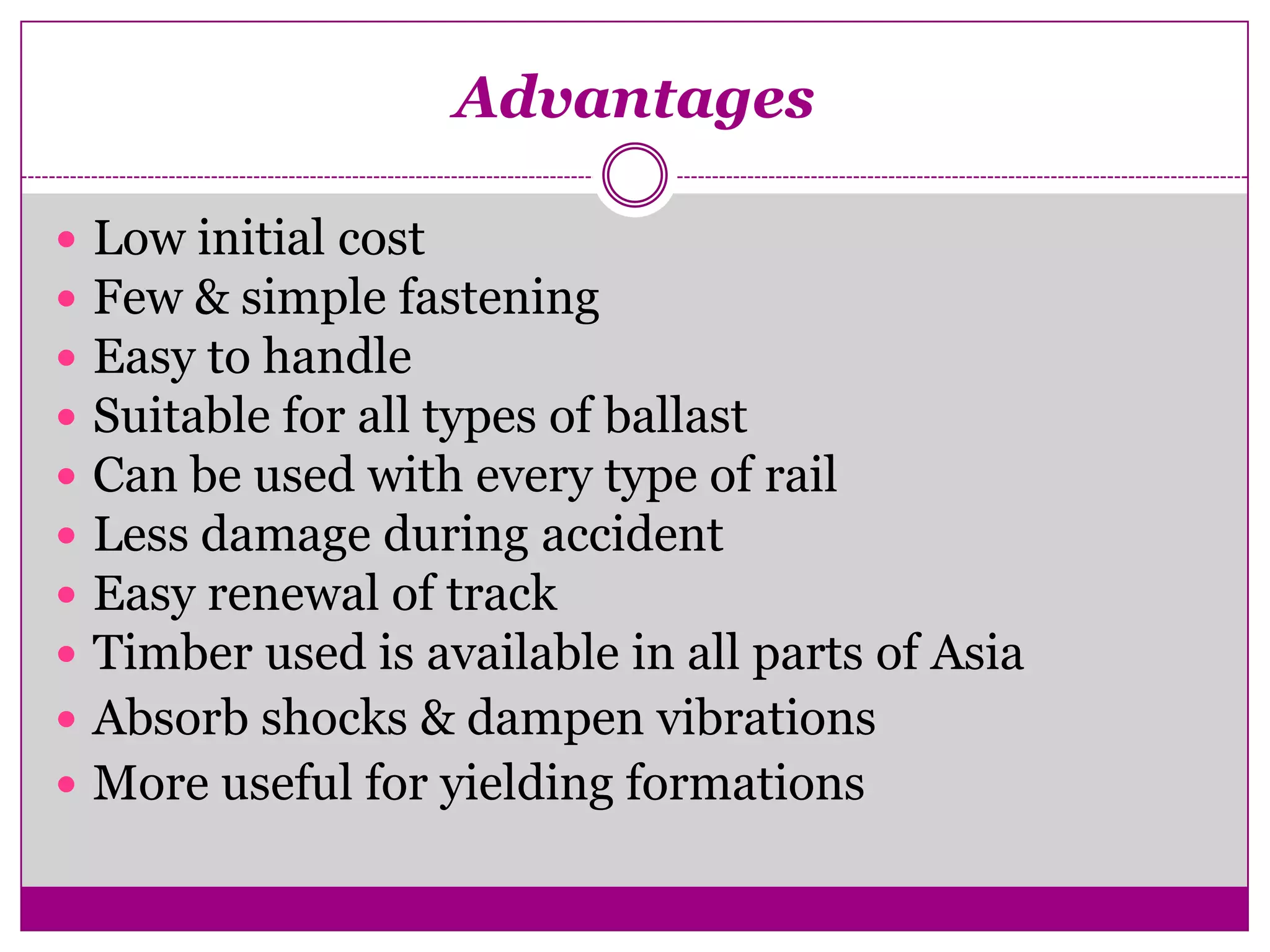 Advantages

• Low initial cost
• Few & simple fastening
• Easy to handle
• Suitable for all types of ballast
• Can be used with every type of rail
• Less damage during accident
• Easy renewal of track
• Timber used is available in all parts of Asia
• Absorb shocks & dampen vibrations
• More useful for yielding formations